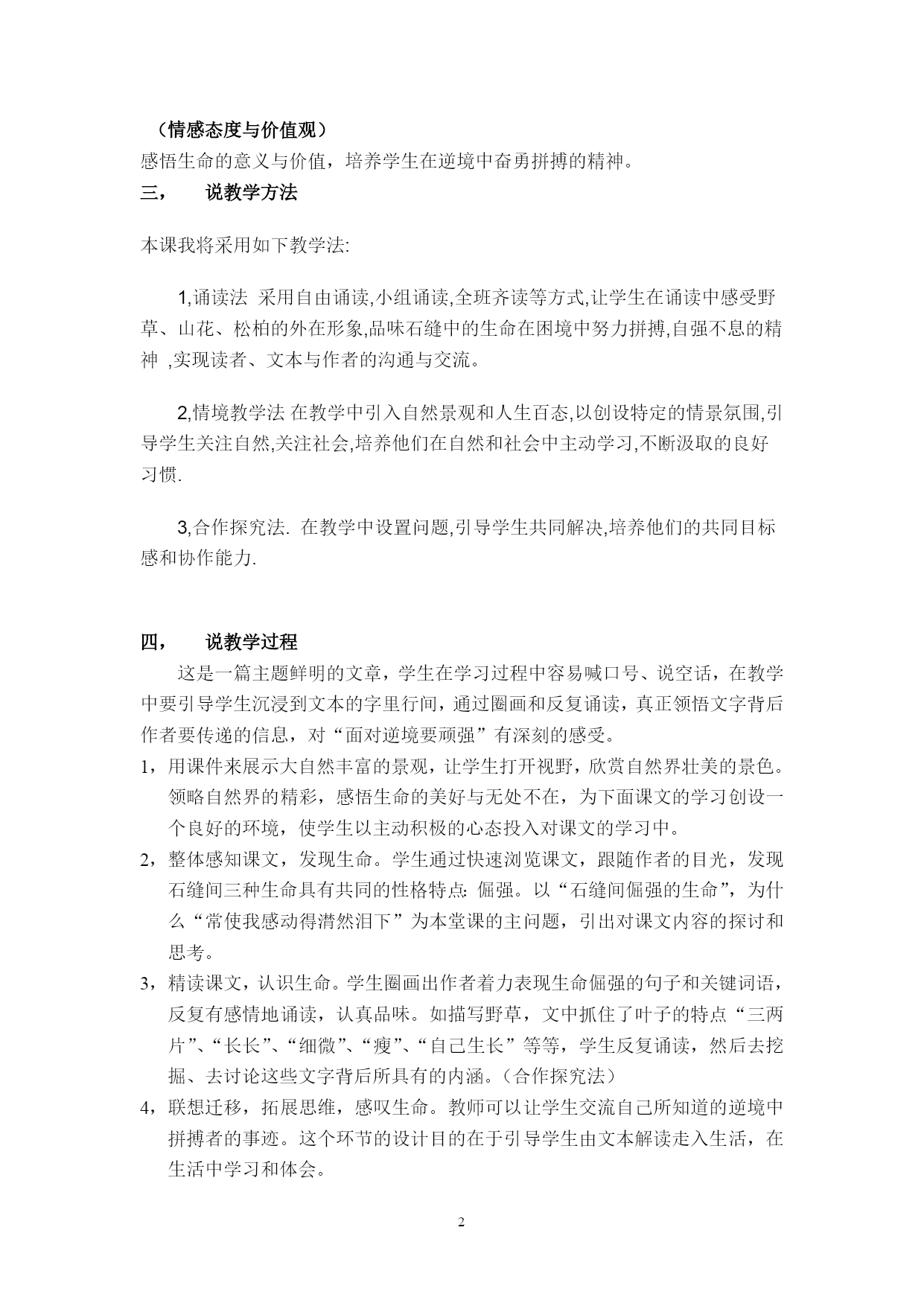 （情感态度与价值观）
感悟生命的意义与价值，培养学生在逆境中奋勇拼搏的精神。
三，　说教学方法

本课我将采用如下教学法:

1,诵读法 采用自由诵读,小组诵读,全班齐读等方式,让学生在诵读中感受野草、山花、松柏的外在形象,品味石缝中的生命在困境中努力拼搏,自强不息的精神 ,实现读者、文本与作者的沟通与交流。

2,情境教学法 在教学中引入自然景观和人生百态,以创设特定的情景氛围,引导学生关注自然,关注社会,培养他们在自然和社会中主动学习,不断汲取的良好习惯.

3,合作探究法. 在教学中设置问题,引导学生共同解决,培养他们的共同目标感和协作能力.

四，　说教学过程
这是一篇主题鲜明的文章，学生在学习过程中容易喊口号、说空话，在教学中要引导学生沉浸到文本的字里行间，通过圈画和反复诵读，真正领悟文字背后作者要传递的信息，对“面对逆境要顽强”有深刻的感受。
1，用课件来展示大自然丰富的景观，让学生打开视野，欣赏自然界壮美的景色。领略自然界的精彩，感悟生命的美好与无处不在，为下面课文的学习创设一个良好的环境，使学生以主动积极的心态投入对课文的学习中。
2，整体感知课文，发现生命。学生通过快速浏览课文，跟随作者的目光，发现石缝间三种生命具有共同的性格特点: 倔强。以“石缝间倔强的生命”，为什么“常使我感动得潸然泪下”为本堂课的主问题，引出对课文内容的探讨和思考。
3，精读课文，认识生命。学生圈画出作者着力表现生命倔强的句子和关键词语，反复有感情地诵读，认真品味。如描写野草，文中抓住了叶子的特点“三两片”、“长长”、“细微”、“瘦”、“自己生长”等等，学生反复诵读，然后去挖掘、去讨论这些文字背后所具有的内涵。（合作探究法）
4，联想迁移，拓展思维，感叹生命。教师可以让学生交流自己所知道的逆境中拼搏者的事迹。这个环节的设计目的在于引导学生由文本解读走入生活，在生活中学习和体会。

2